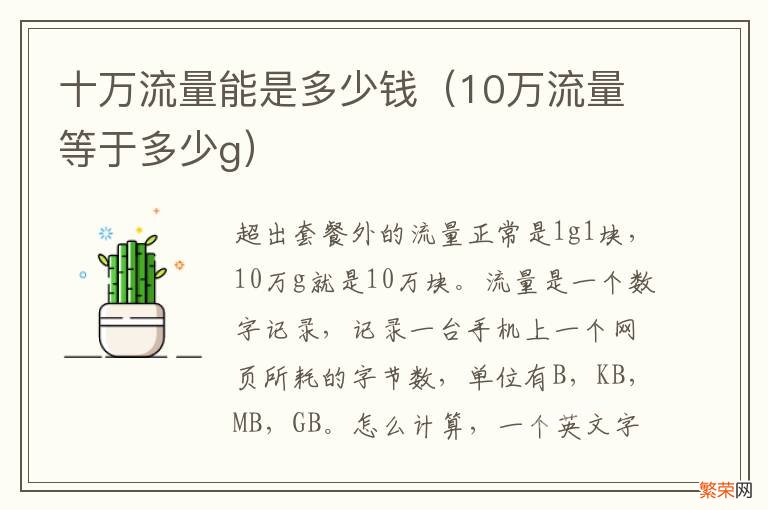 十万流量能是多少钱（10万流量等于多少g）

超出套餐外的流量正常是1g1块，10万g就是10万块。流量是一个数字记录，记录一台手机上一个网页所耗的字节数，单位有B，KB，MB，GB。怎么计算，一个英文字

繁荣网